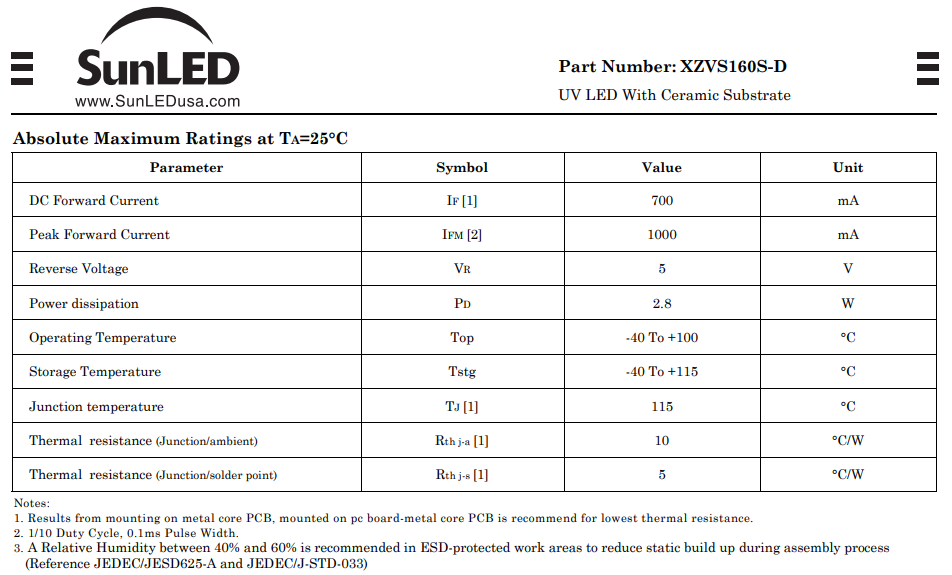 SunLED
www.SunLEDusa.com

Part Number: XZVS160S-D
UV LED With Ceramic Substrate

Absolute Maximum Ratings at $T_A$=25°C

| Parameter | Symbol | Value | Unit |
|---|---|---|---|
| DC Forward Current | $I_F$ [1] | 700 | mA |
| Peak Forward Current | $I_{FM}$ [2] | 1000 | mA |
| Reverse Voltage | $V_R$ | 5 | V |
| Power dissipation | $P_D$ | 2.8 | W |
| Operating Temperature | Top | -40 To +100 | °C |
| Storage Temperature | Tstg | -40 To +115 | °C |
| Junction temperature | $T_J$ [1] | 115 | °C |
| Thermal resistance (Junction/ambient) | $R_{th\ j-a}$ [1] | 10 | °C/W |
| Thermal resistance (Junction/solder point) | $R_{th\ j-s}$ [1] | 5 | °C/W |

Notes:
1. Results from mounting on metal core PCB, mounted on pc board-metal core PCB is recommend for lowest thermal resistance.
2. 1/10 Duty Cycle, 0.1ms Pulse Width.
3. A Relative Humidity between 40% and 60% is recommended in ESD-protected work areas to reduce static build up during assembly process (Reference JEDEC/JESD625-A and JEDEC/J-STD-033)